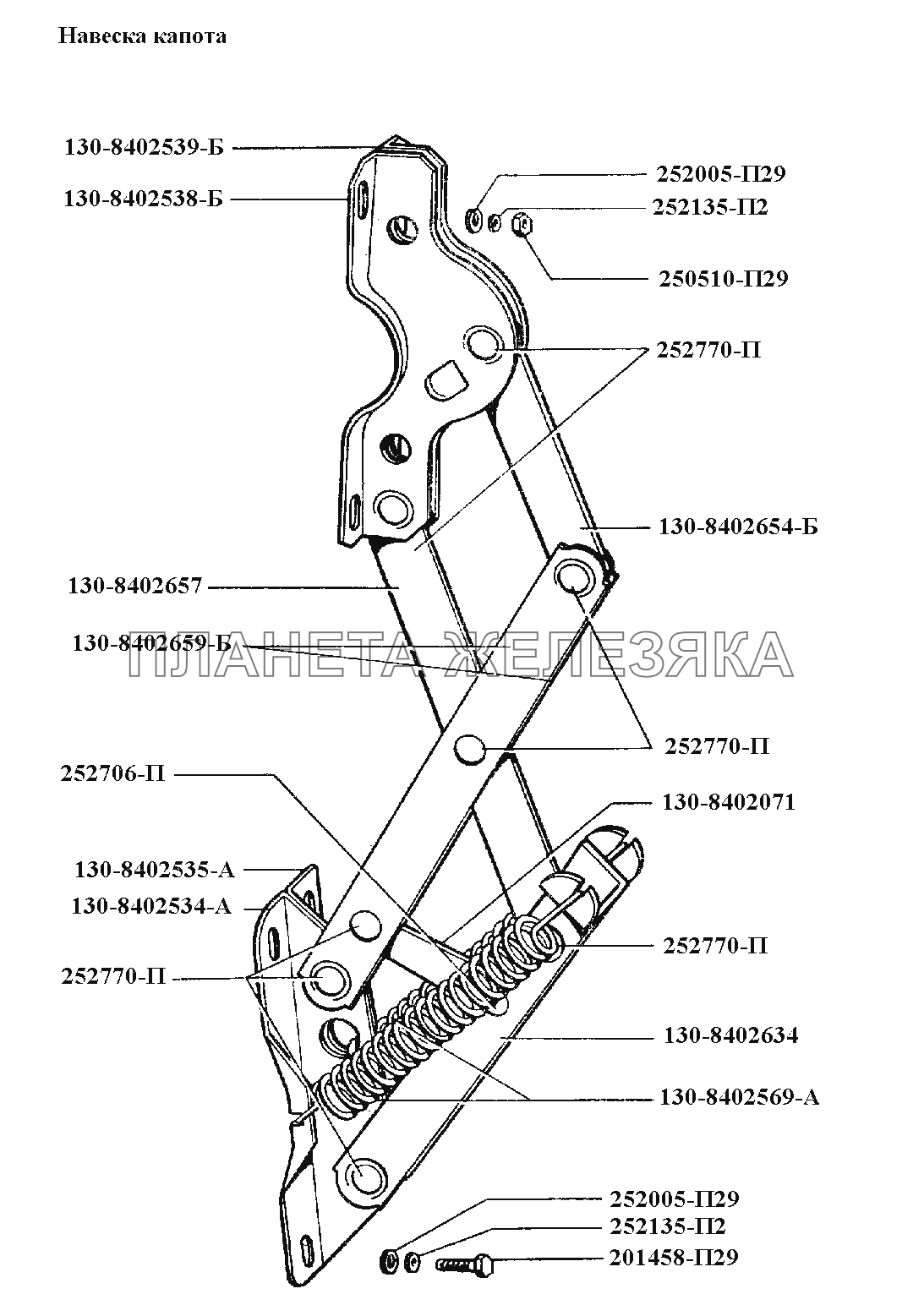 Навеска капота

130-8402539-Б
130-8402538-Б
252005-П29
252135-П2
250510-П29
252770-П
130-8402654-Б
130-8402657
130-8402659-Б
ПЛАНЕТА ЖЕЛЕЗЯКА
252770-П
252706-П
130-8402071
130-8402535-А
130-8402534-А
252770-П
252770-П
130-8402634
130-8402569-А
252005-П29
252135-П2
201458-П29